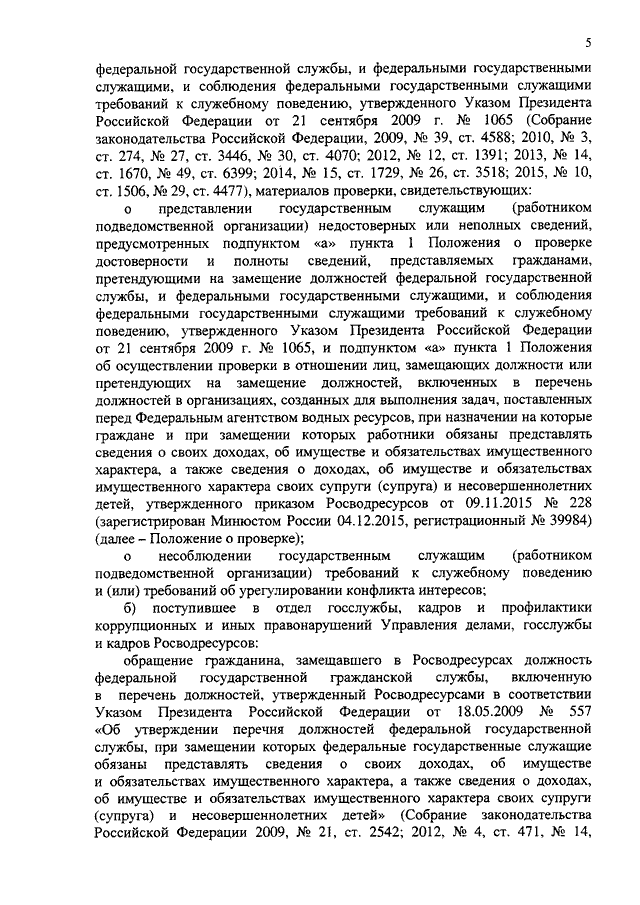 5

федеральной государственной службы, и федеральными государственными служащими, и соблюдения федеральными государственными служащими требований к служебному поведению, утвержденного Указом Президента Российской Федерации от 21 сентября 2009 г. № 1065 (Собрание законодательства Российской Федерации, 2009, № 39, ст. 4588; 2010, № 3, ст. 274, № 27, ст. 3446, № 30, ст. 4070; 2012, № 12, ст. 1391; 2013, № 14, ст. 1670, № 49, ст. 6399; 2014, № 15, ст. 1729, № 26, ст. 3518; 2015, № 10, ст. 1506, № 29, ст. 4477), материалов проверки, свидетельствующих:

о представлении государственным служащим (работником подведомственной организации) недостоверных или неполных сведений, предусмотренных подпунктом «а» пункта 1 Положения о проверке достоверности и полноты сведений, представляемых гражданами, претендующими на замещение должностей федеральной государственной службы, и федеральными государственными служащими, и соблюдения федеральными государственными служащими требований к служебному поведению, утвержденного Указом Президента Российской Федерации от 21 сентября 2009 г. № 1065, и подпунктом «а» пункта 1 Положения об осуществлении проверки в отношении лиц, замещающих должности или претендующих на замещение должностей, включенных в перечень должностей в организациях, созданных для выполнения задач, поставленных перед Федеральным агентством водных ресурсов, при назначении на которые граждане и при замещении которых работники обязаны представлять сведения о своих доходах, об имуществе и обязательствах имущественного характера, а также сведения о доходах, об имуществе и обязательствах имущественного характера своих супруги (супруга) и несовершеннолетних детей, утвержденного приказом Росводресурсов от 09.11.2015 № 228 (зарегистрирован Минюстом России 04.12.2015, регистрационный № 39984) (далее – Положение о проверке);

о несоблюдении государственным служащим (работником подведомственной организации) требований к служебному поведению и (или) требований об урегулировании конфликта интересов;

б) поступившее в отдел госслужбы, кадров и профилактики коррупционных и иных правонарушений Управления делами, госслужбы и кадров Росводресурсов:

обращение гражданина, замещавшего в Росводресурсах должность федеральной государственной гражданской службы, включенную в перечень должностей, утвержденный Росводресурсами в соответствии Указом Президента Российской Федерации от 18.05.2009 № 557 «Об утверждении перечня должностей федеральной государственной службы, при замещении которых федеральные государственные служащие обязаны представлять сведения о своих доходах, об имуществе и обязательствах имущественного характера, а также сведения о доходах, об имуществе и обязательствах имущественного характера своих супруги (супруга) и несовершеннолетних детей» (Собрание законодательства Российской Федерации 2009, № 21, ст. 2542; 2012, № 4, ст. 471, № 14,